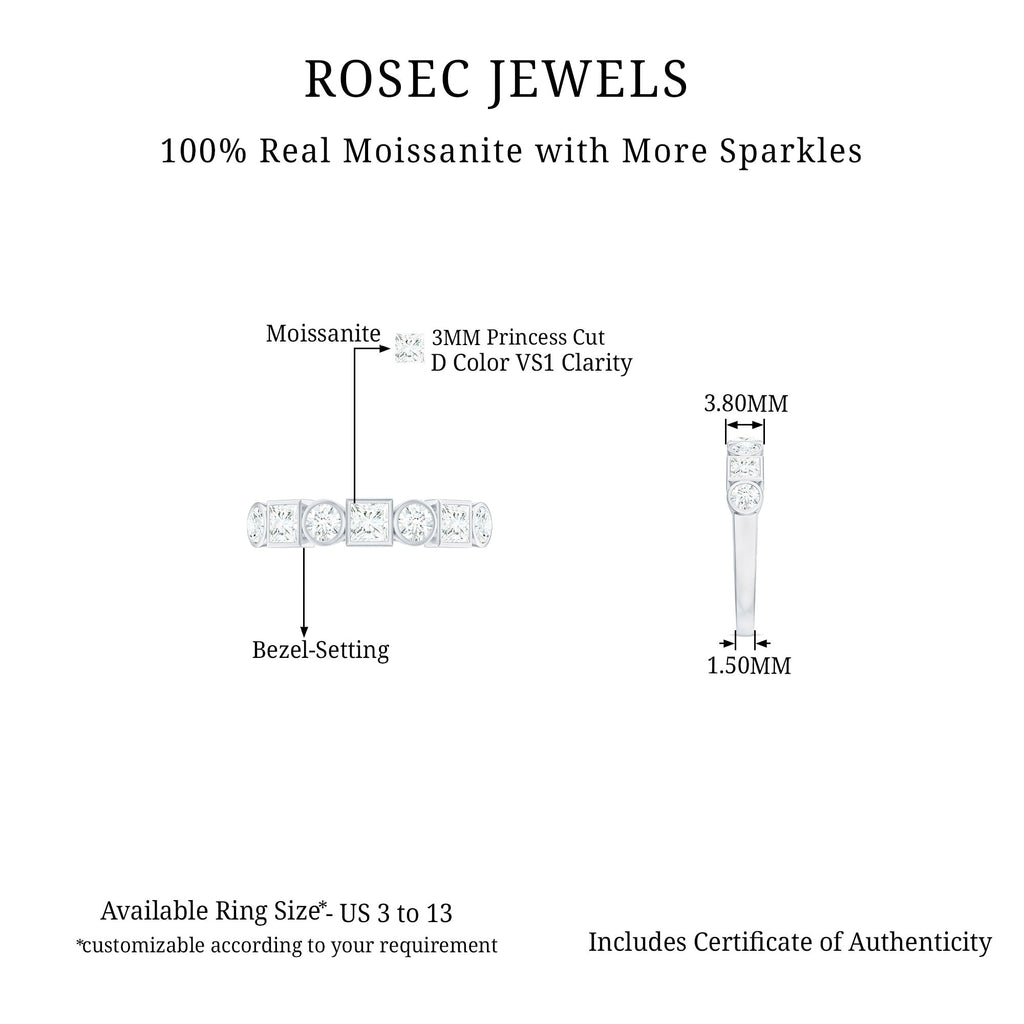 ROSEC JEWELS

100% Real Moissanite with More Sparkles

Moissanite

3MM Princess Cut
D Color VS1 Clarity

3.80MM

Bezel-Setting

1.50MM

Available Ring Size*- US 3 to 13
*customizable according to your requirement

Includes Certificate of Authenticity